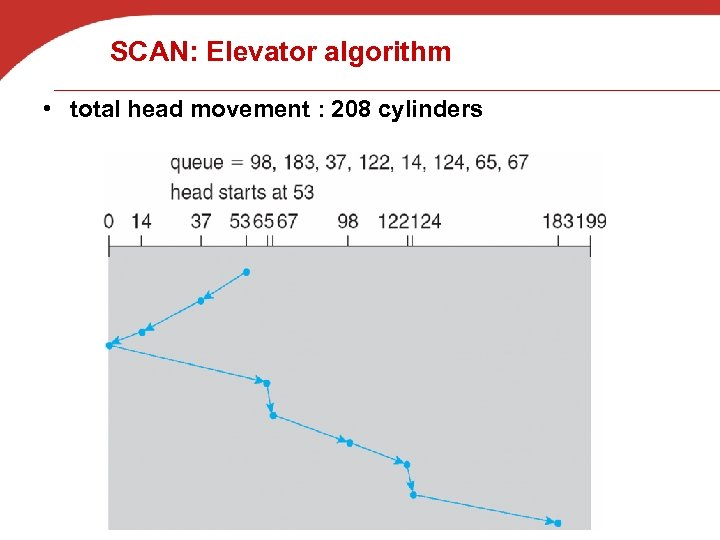 SCAN: Elevator algorithm

• total head movement : 208 cylinders

queue = 98, 183, 37, 122, 14, 124, 65, 67
head starts at 53

0 14 37 53 65 67 98 122 124 183 199